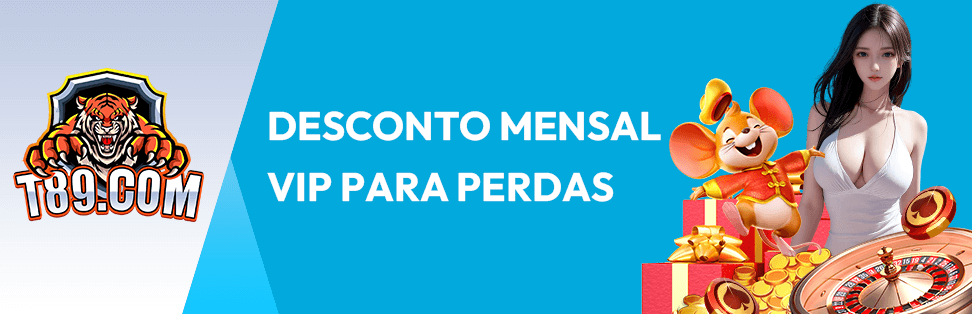 T89.COM

DESCONTO MENSAL VIP PARA PERDAS